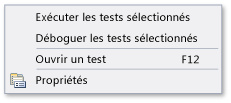 Exécuter les tests sélectionnés
Déboguer les tests sélectionnés
Ouvrir un test F12
Propriétés